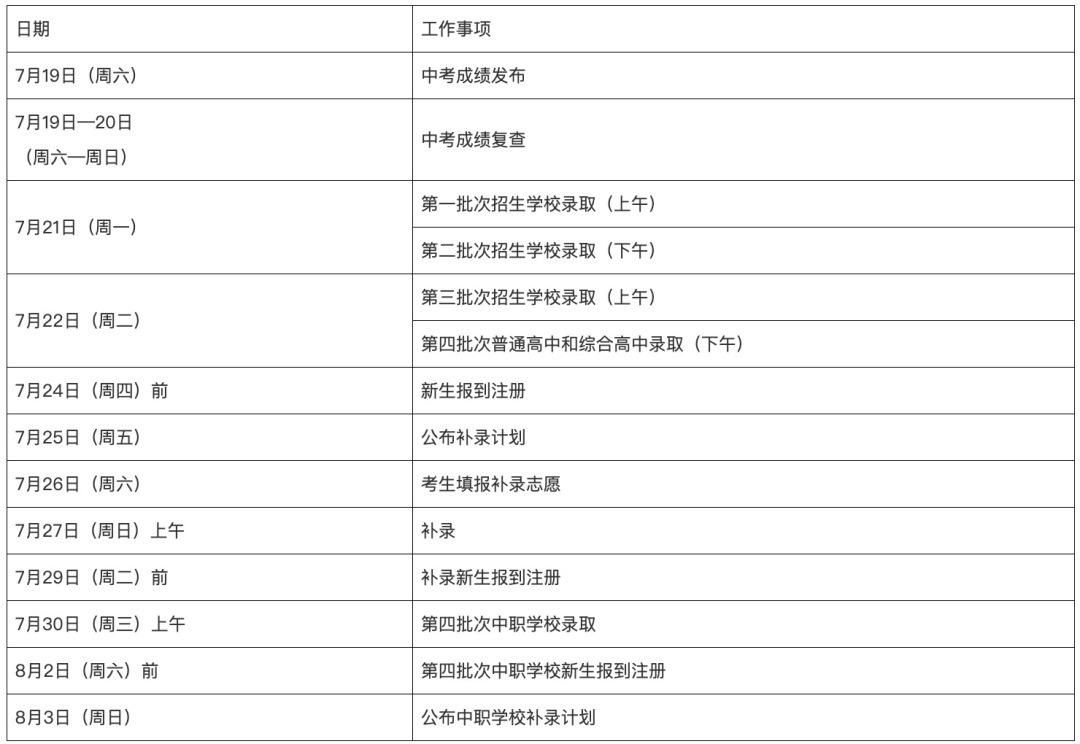 | 日期 | 工作事项 |
|---|---|
| 7月19日（周六） | 中考成绩发布 |
| 7月19日—20日（周六—周日） | 中考成绩复查 |
| 7月21日（周一） | 第一批次招生学校录取（上午） |
|  | 第二批次招生学校录取（下午） |
| 7月22日（周二） | 第三批次招生学校录取（上午） |
|  | 第四批次普通高中和综合高中录取（下午） |
| 7月24日（周四）前 | 新生报到注册 |
| 7月25日（周五） | 公布补录计划 |
| 7月26日（周六） | 考生填报补录志愿 |
| 7月27日（周日）上午 | 补录 |
| 7月29日（周二）前 | 补录新生报到注册 |
| 7月30日（周三）上午 | 第四批次中职学校录取 |
| 8月2日（周六）前 | 第四批次中职学校新生报到注册 |
| 8月3日（周日） | 公布中职学校补录计划 |